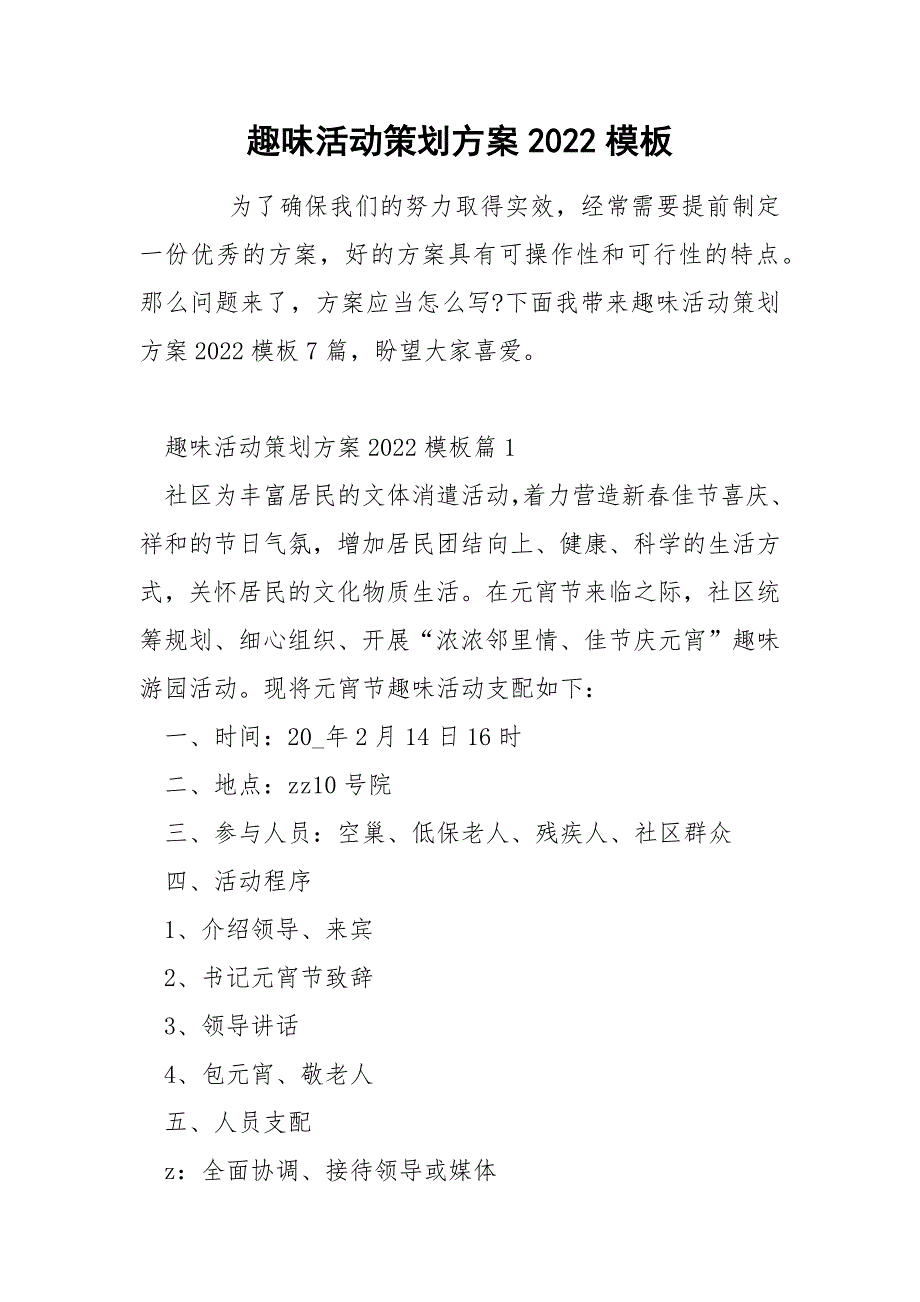 趣味活动策划方案 2022 模板

为了确保我们的努力取得实效，经常需要提前制定一份优秀的方案，好的方案具有可操作性和可行性的特点。那么问题来了，方案应当怎么写?下面我带来趣味活动策划方案 2022 模板 7 篇，盼望大家喜爱。

趣味活动策划方案 2022 模板篇 1

社区为丰富居民的文体消遣活动,着力营造新春佳节喜庆、祥和的节日气氛，增加居民团结向上、健康、科学的生活方式，关怀居民的文化物质生活。在元宵节来临之际，社区统筹规划、细心组织、开展“浓浓邻里情、佳节庆元宵”趣味游园活动。现将元宵节趣味活动支配如下：

一、时间：20_年 2 月 14 日 16 时

二、地点：zz10 号院

三、参与人员：空巢、低保老人、残疾人、社区群众

四、活动程序

1、介绍领导、来宾

2、书记元宵节致辞

3、领导讲话

4、包元宵、敬老人

五、人员支配

z：全面协调、接待领导或媒体